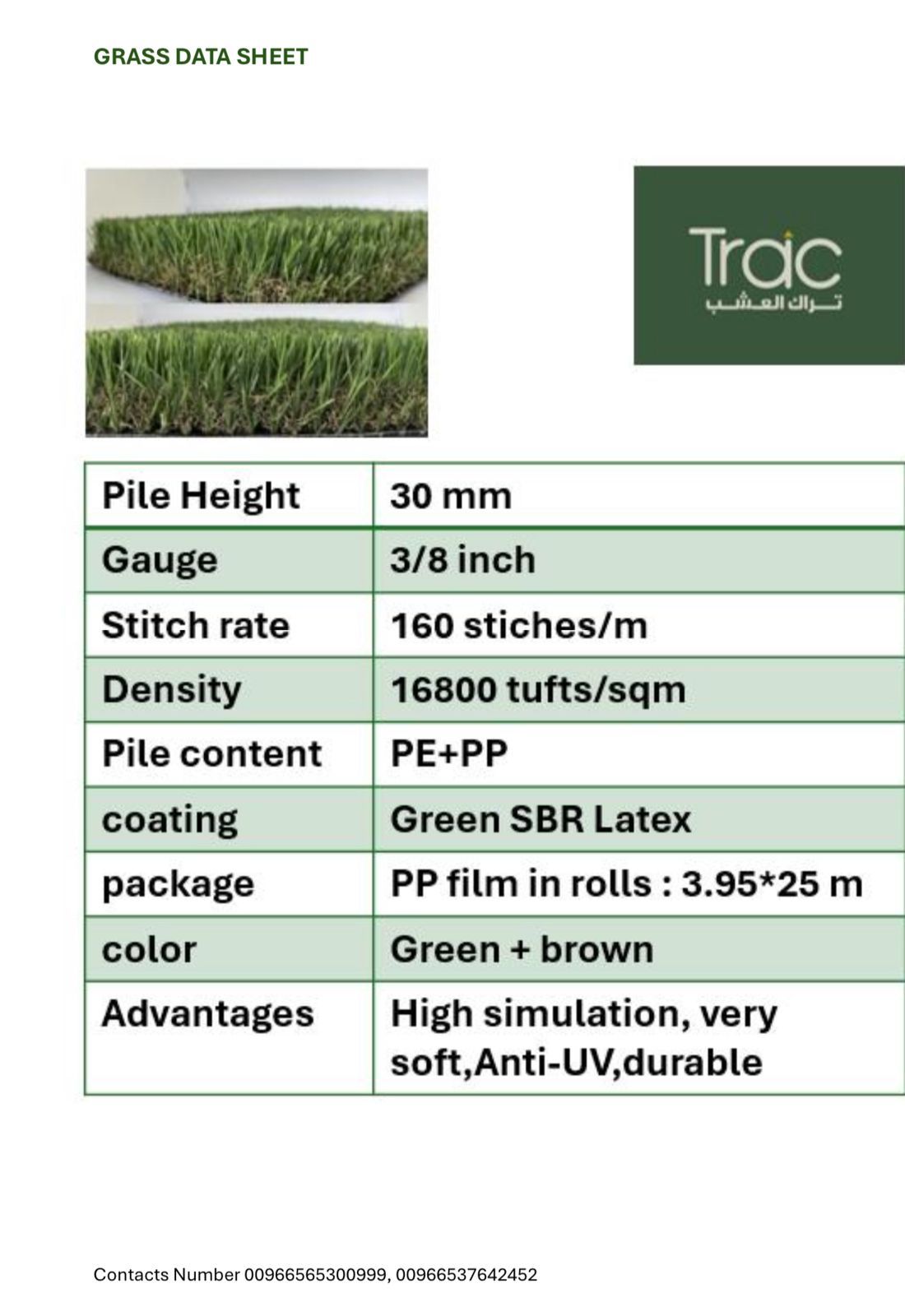 GRASS DATA SHEET

Trac
تراك العشب

| Pile Height | 30 mm |
|---|---|
| Gauge | 3/8 inch |
| Stitch rate | 160 stiches/m |
| Density | 16800 tufts/sqm |
| Pile content | PE+PP |
| coating | Green SBR Latex |
| package | PP film in rolls : 3.95*25 m |
| color | Green + brown |
| Advantages | High simulation, very soft,Anti-UV,durable |

Contacts Number 00966565300999, 00966537642452